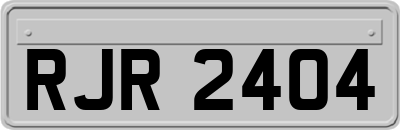 RJR 2404